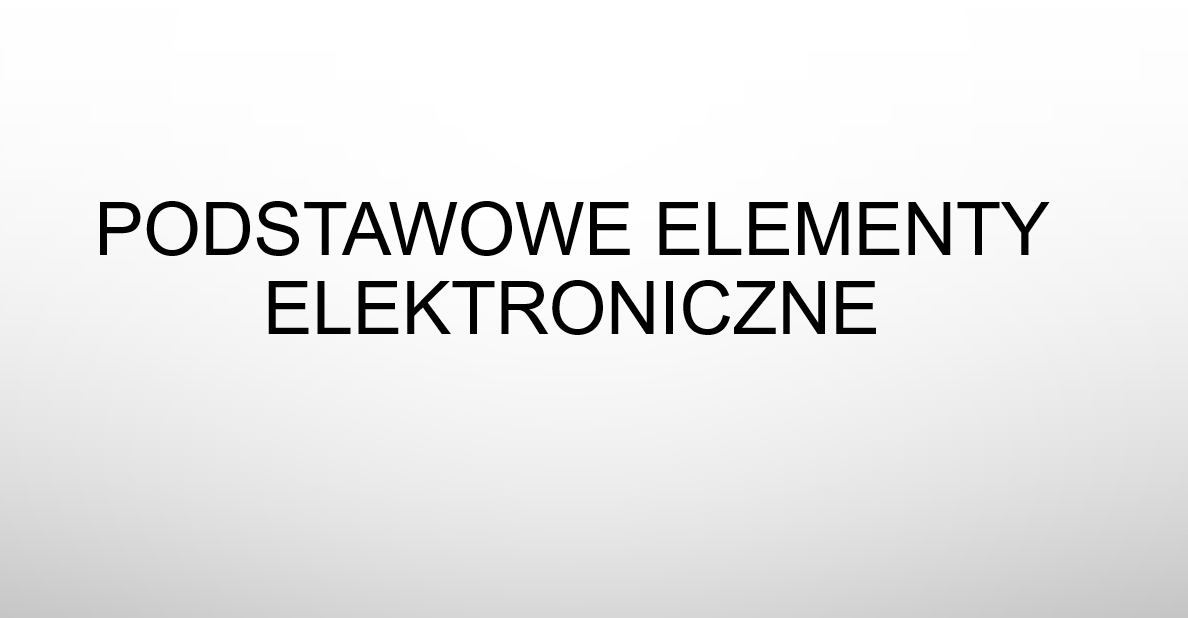 PODSTAWOWE ELEMENTY ELEKTRONICZNE